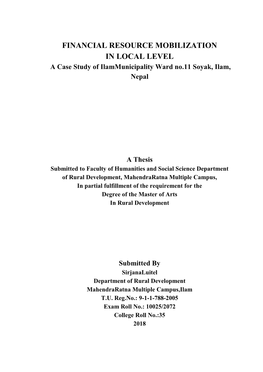 FINANCIAL RESOURCE MOBILIZATION
IN LOCAL LEVEL
A Case Study of IlamMunicipality Ward no.11 Soyak, Ilam, Nepal

A Thesis
Submitted to Faculty of Humanities and Social Science Department of Rural Development, MahendraRatna Multiple Campus,
In partial fulfillment of the requirement for the Degree of the Master of Arts
In Rural Development

Submitted By
SirjanaLuitel
Department of Rural Development
MahendraRatna Multiple Campus,Ilam
T.U. Reg.No.: 9-1-1-788-2005
Exam Roll No.: 10025/2072
College Roll No.:35
2018